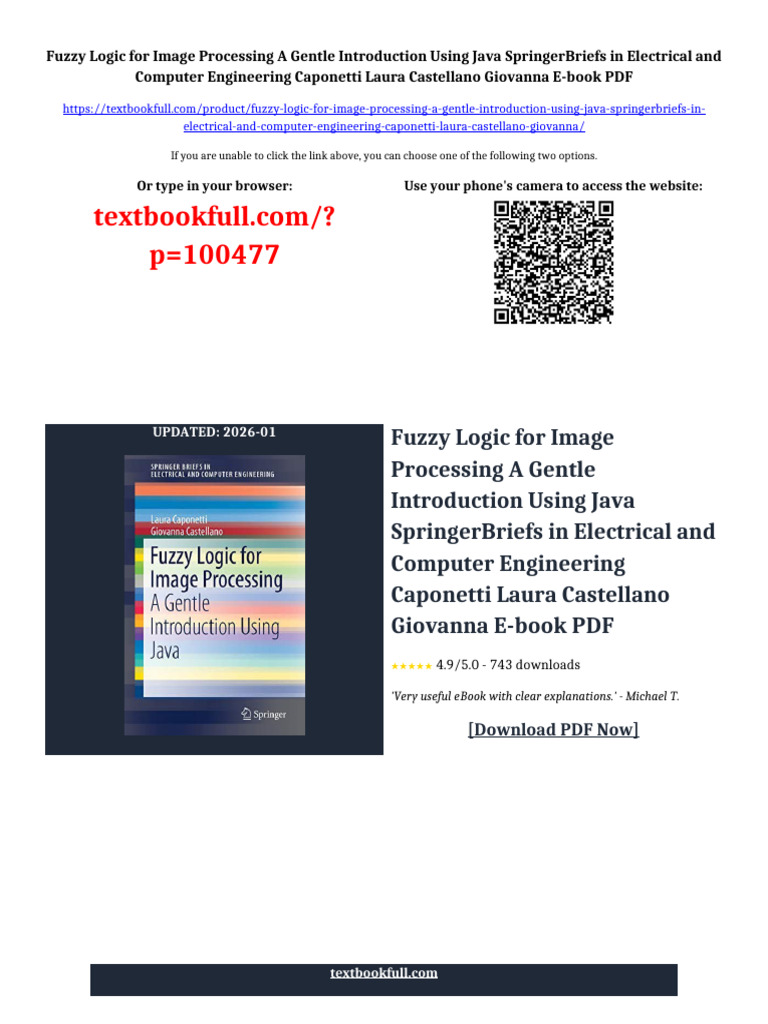 Fuzzy Logic for Image Processing A Gentle Introduction Using Java SpringerBriefs in Electrical and Computer Engineering Caponetti Laura Castellano Giovanna E-book PDF

https://textbookfull.com/product/fuzzy-logic-for-image-processing-a-gentle-introduction-using-java-springerbriefs-in-electrical-and-computer-engineering-caponetti-laura-castellano-giovanna/

If you are unable to click the link above, you can choose one of the following two options.

Or type in your browser:

textbookfull.com/?p=100477

Use your phone's camera to access the website:

UPDATED: 2026-01

SPRINGER BRIEFS IN ELECTRICAL AND COMPUTER ENGINEERING

Laura Caponetti
Giovanna Castellano

Fuzzy Logic for Image Processing
A Gentle Introduction Using Java

Springer

Fuzzy Logic for Image Processing A Gentle Introduction Using Java SpringerBriefs in Electrical and Computer Engineering Caponetti Laura Castellano Giovanna E-book PDF

★★★★★ 4.9/5.0 - 743 downloads

'Very useful eBook with clear explanations.' - Michael T.

[Download PDF Now]

textbookfull.com